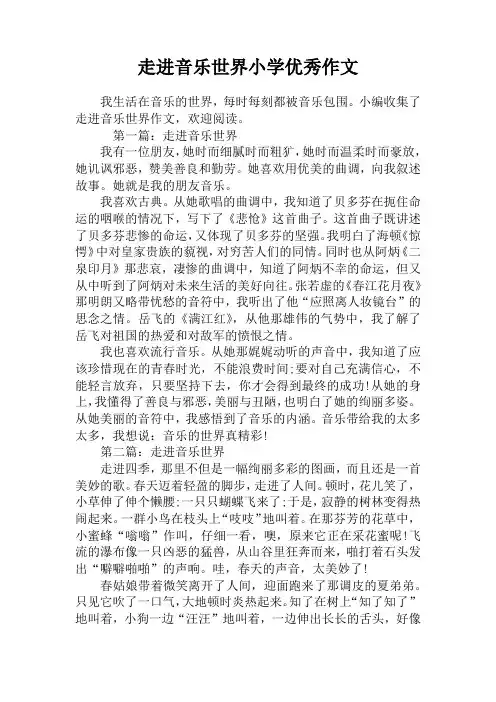 走进音乐世界小学优秀作文

我生活在音乐的世界，每时每刻都被音乐包围。小编收集了走进音乐世界作文，欢迎阅读。

第一篇：走进音乐世界

我有一位朋友，她时而细腻时而粗犷，她时而温柔时而豪放，她讥讽邪恶，赞美善良和勤劳。她喜欢用优美的曲调，向我叙述故事。她就是我的朋友音乐。

我喜欢古典。从她歌唱的曲调中，我知道了贝多芬在扼住命运的咽喉的情况下，写下了《悲怆》这首曲子。这首曲子既讲述了贝多芬悲惨的命运，又体现了贝多芬的坚强。我明白了海顿《惊愕》中对皇家贵族的藐视，对穷苦人们的同情。同时也从阿炳《二泉印月》那悲哀，凄惨的曲调中，知道了阿炳不幸的命运，但又从中听到了阿炳对未来生活的美好向往。张若虚的《春江花月夜》那明朗又略带忧愁的音符中，我听出了他“应照离人妆镜台”的思念之情。岳飞的《满江红》，从他那雄伟的气势中，我了解了岳飞对祖国的热爱和对敌军的愤恨之情。

我也喜欢流行音乐。从她那娓娓动听的声音中，我知道了应该珍惜现在的青春时光，不能浪费时间;要对自己充满信心，不能轻言放弃，只要坚持下去，你才会得到最终的成功!从她的身上，我懂得了善良与邪恶，美丽与丑陋，也明白了她的绚丽多姿。从她美丽的音符中，我感悟到了音乐的内涵。音乐带给我的太多太多，我想说：音乐的世界真精彩!

第二篇：走进音乐世界

走进四季，那里不但是一幅绚丽多彩的图画，而且还是一首美妙的歌。春天迈着轻盈的脚步，走进了人间。顿时，花儿笑了，小草伸了伸个懒腰;一只只蝴蝶飞来了;于是，寂静的树林变得热闹起来。一群小鸟在枝头上“吱吱”地叫着。在那芬芳的花草中，小蜜蜂“嗡嗡”作叫，仔细一看，噢，原来它正在采花蜜呢!飞流的瀑布像一只凶恶的猛兽，从山谷里狂奔而来，啪打着石头发出“噼噼啪啪”的声响。哇，春天的声音，太美妙了!

春姑娘带着微笑离开了人间，迎面跑来了那调皮的夏弟弟。只见它吹了一口气，大地顿时炎热起来。知了在树上“知了知了”地叫着，小狗一边“汪汪”地叫着，一边伸出长长的舌头，好像